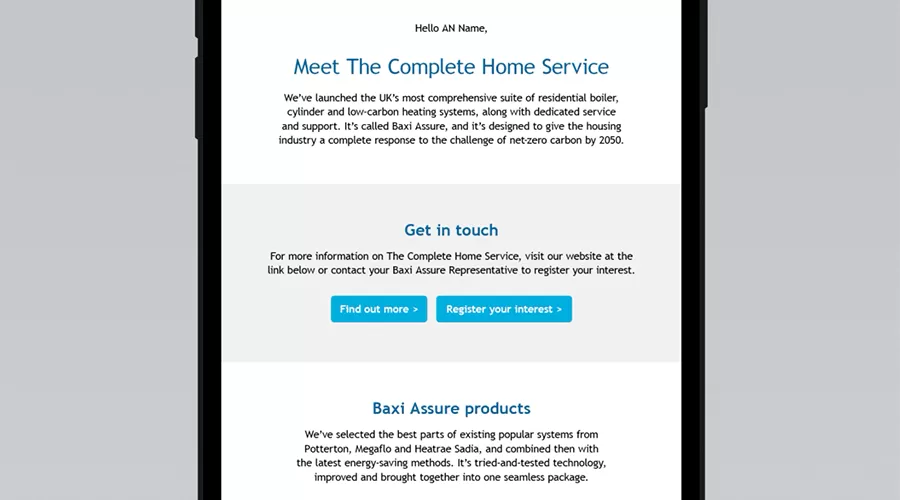 Hello AN Name,

Meet The Complete Home Service

We've launched the UK's most comprehensive suite of residential boiler, cylinder and low-carbon heating systems, along with dedicated service and support. It's called Baxi Assure, and it's designed to give the housing industry a complete response to the challenge of net-zero carbon by 2050.

Get in touch

For more information on The Complete Home Service, visit our website at the link below or contact your Baxi Assure Representative to register your interest.

Find out more >

Register your interest >

Baxi Assure products

We've selected the best parts of existing popular systems from Potterton, Megaflo and Heatrae Sadia, and combined then with the latest energy-saving methods. It's tried-and-tested technology, improved and brought together into one seamless package.